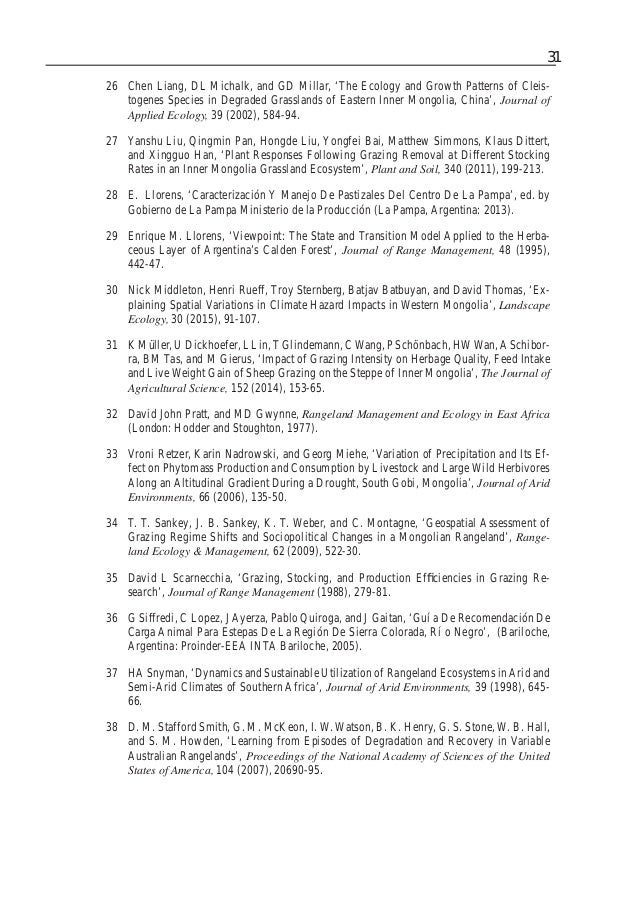 31

26 Chen Liang, DL Michalk, and GD Millar, 'The Ecology and Growth Patterns of Cleistogenes Species in Degraded Grasslands of Eastern Inner Mongolia, China', Journal of Applied Ecology, 39 (2002), 584-94.

27 Yanshu Liu, Qingmin Pan, Hongde Liu, Yongfei Bai, Matthew Simmons, Klaus Dittert, and Xingguo Han, 'Plant Responses Following Grazing Removal at Different Stocking Rates in an Inner Mongolia Grassland Ecosystem', Plant and Soil, 340 (2011), 199-213.

28 E. Llorens, 'Caracterización Y Manejo De Pastizales Del Centro De La Pampa', ed. by Gobierno de La Pampa Ministerio de la Producción (La Pampa, Argentina: 2013).

29 Enrique M. Llorens, 'Viewpoint: The State and Transition Model Applied to the Herbaceous Layer of Argentina's Calden Forest', Journal of Range Management, 48 (1995), 442-47.

30 Nick Middleton, Henri Rueff, Troy Sternberg, Batjav Batbuyan, and David Thomas, 'Explaining Spatial Variations in Climate Hazard Impacts in Western Mongolia', Landscape Ecology, 30 (2015), 91-107.

31 K Müller, U Dickhoefer, L Lin, T Glindemann, C Wang, P Schönbach, HW Wan, A Schiborra, BM Tas, and M Gierus, 'Impact of Grazing Intensity on Herbage Quality, Feed Intake and Live Weight Gain of Sheep Grazing on the Steppe of Inner Mongolia', The Journal of Agricultural Science, 152 (2014), 153-65.

32 David John Pratt, and MD Gwynne, Rangeland Management and Ecology in East Africa (London: Hodder and Stoughton, 1977).

33 Vroni Retzer, Karin Nadrowski, and Georg Miehe, 'Variation of Precipitation and Its Effect on Phytomass Production and Consumption by Livestock and Large Wild Herbivores Along an Altitudinal Gradient During a Drought, South Gobi, Mongolia', Journal of Arid Environments, 66 (2006), 135-50.

34 T. T. Sankey, J. B. Sankey, K. T. Weber, and C. Montagne, 'Geospatial Assessment of Grazing Regime Shifts and Sociopolitical Changes in a Mongolian Rangeland', Rangeland Ecology & Management, 62 (2009), 522-30.

35 David L Scarnecchia, 'Grazing, Stocking, and Production Efficiencies in Grazing Research', Journal of Range Management (1988), 279-81.

36 G Siffredi, C Lopez, J Ayerza, Pablo Quiroga, and J Gaitan, 'Guí a De Recomendación De Carga Animal Para Estepas De La Región De Sierra Colorada, Rí o Negro', (Bariloche, Argentina: Proinder-EEA INTA Bariloche, 2005).

37 HA Snyman, 'Dynamics and Sustainable Utilization of Rangeland Ecosystems in Arid and Semi-Arid Climates of Southern Africa', Journal of Arid Environments, 39 (1998), 645-66.

38 D. M. Stafford Smith, G. M. McKeon, I. W. Watson, B. K. Henry, G. S. Stone, W. B. Hall, and S. M. Howden, 'Learning from Episodes of Degradation and Recovery in Variable Australian Rangelands', Proceedings of the National Academy of Sciences of the United States of America, 104 (2007), 20690-95.